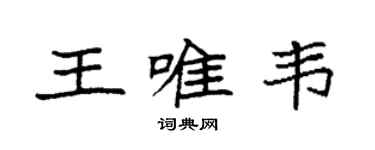 王唯韦

词典网